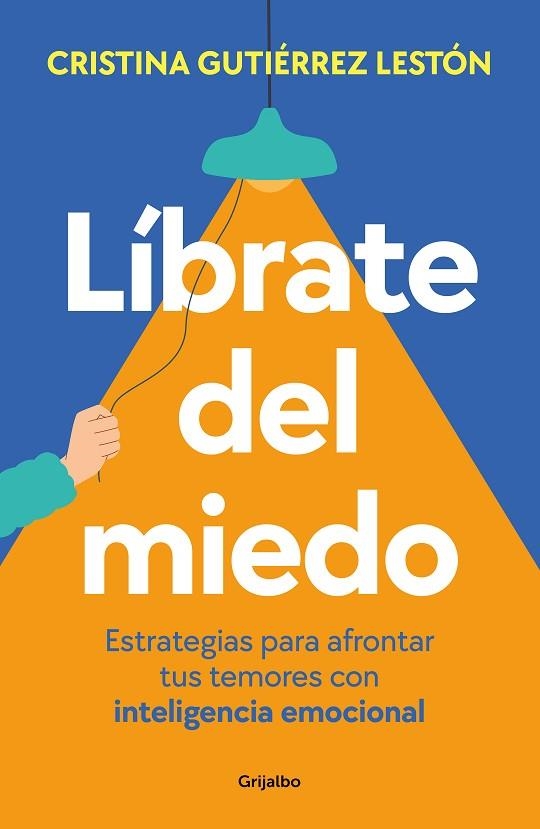 CRISTINA GUTIÉRREZ LESTÓN

Líbrate del miedo

Estrategias para afrontar tus temores con inteligencia emocional

Grijalbo